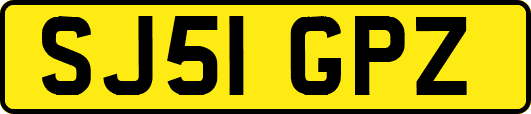 SJ51 GPZ